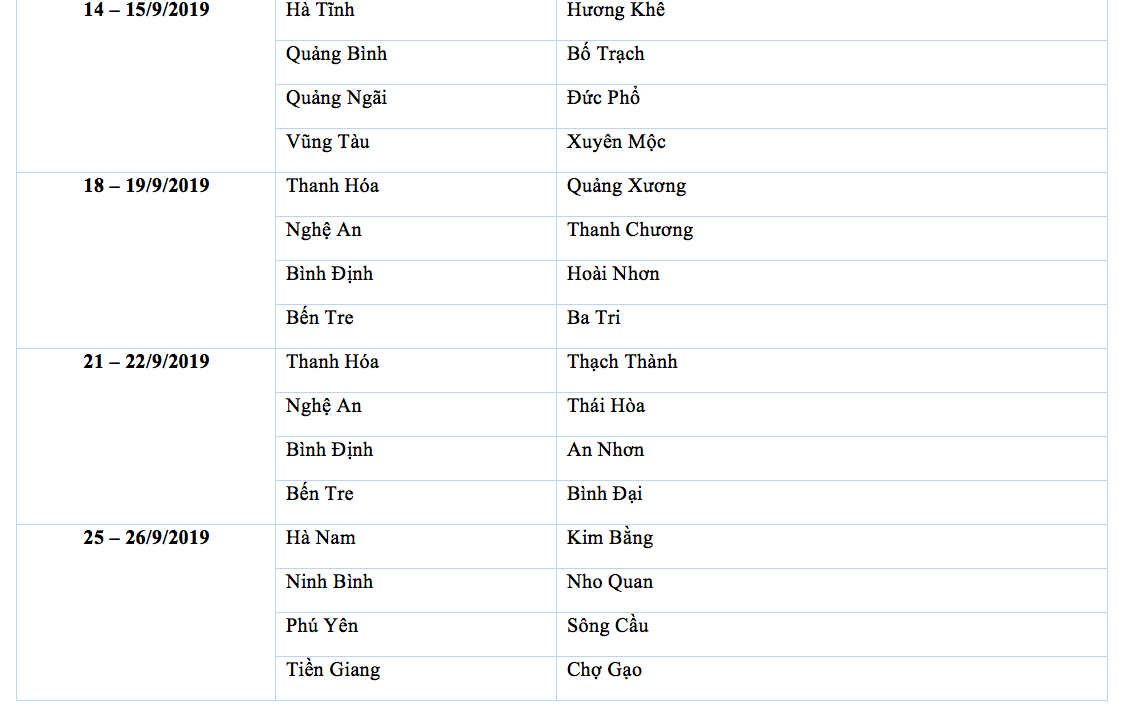 | 14 – 15/9/2019 | Hà Tĩnh | Hương Khê |
|---|---|---|
| | Quảng Bình | Bố Trạch |
| | Quảng Ngãi | Đức Phổ |
| | Vũng Tàu | Xuyên Mộc |
| 18 – 19/9/2019 | Thanh Hóa | Quảng Xương |
| | Nghệ An | Thanh Chương |
| | Bình Định | Hoài Nhơn |
| | Bến Tre | Ba Tri |
| 21 – 22/9/2019 | Thanh Hóa | Thạch Thành |
| | Nghệ An | Thái Hòa |
| | Bình Định | An Nhơn |
| | Bến Tre | Bình Đại |
| 25 – 26/9/2019 | Hà Nam | Kim Bằng |
| | Ninh Bình | Nho Quan |
| | Phú Yên | Sông Cầu |
| | Tiền Giang | Chợ Gạo |